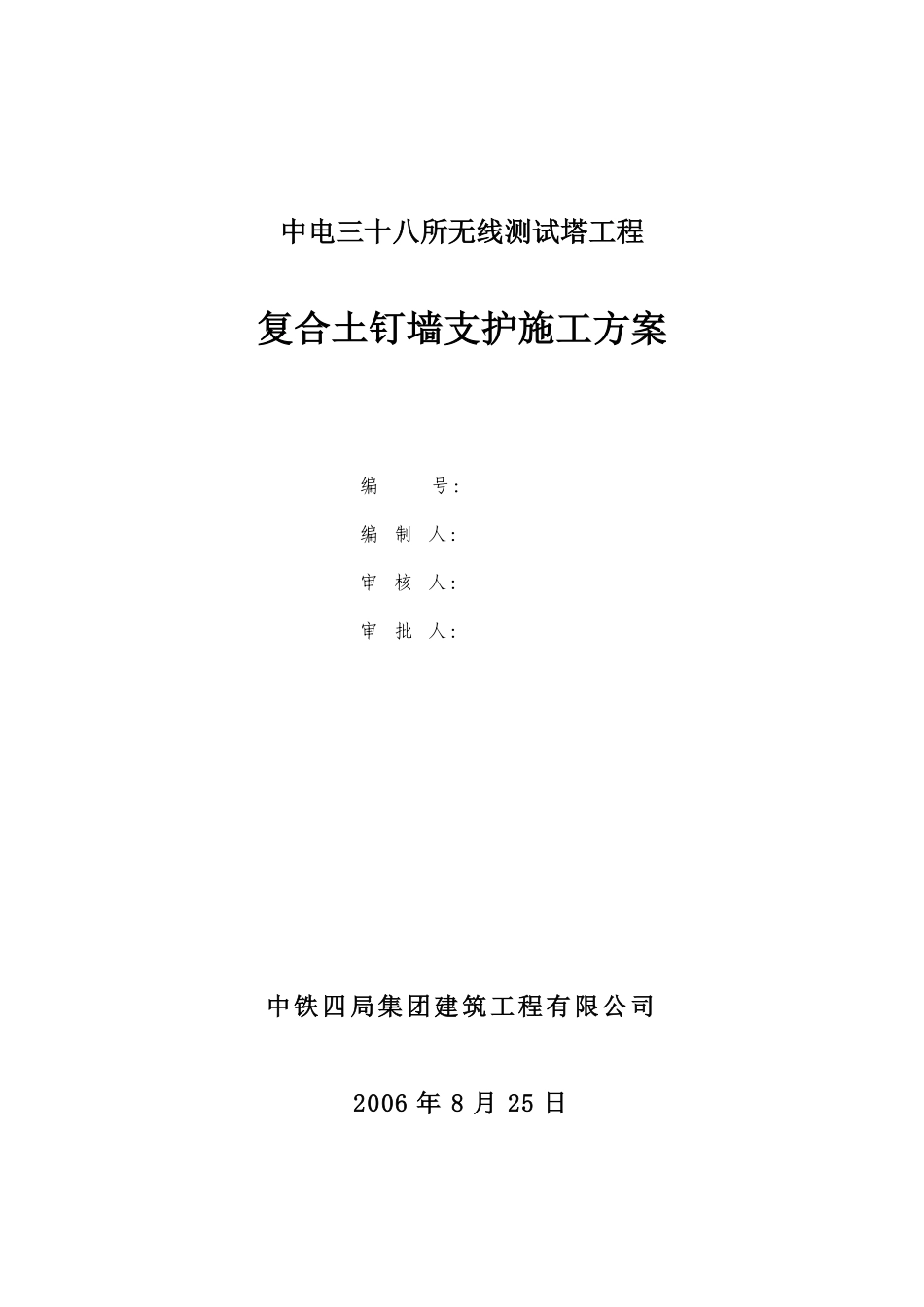 中电三十八所无线测试塔工程

复合土钉墙支护施工方案

编　　号：

编 制 人：

审 核 人：

审 批 人：

中铁四局集团建筑工程有限公司

2006 年 8 月 25 日